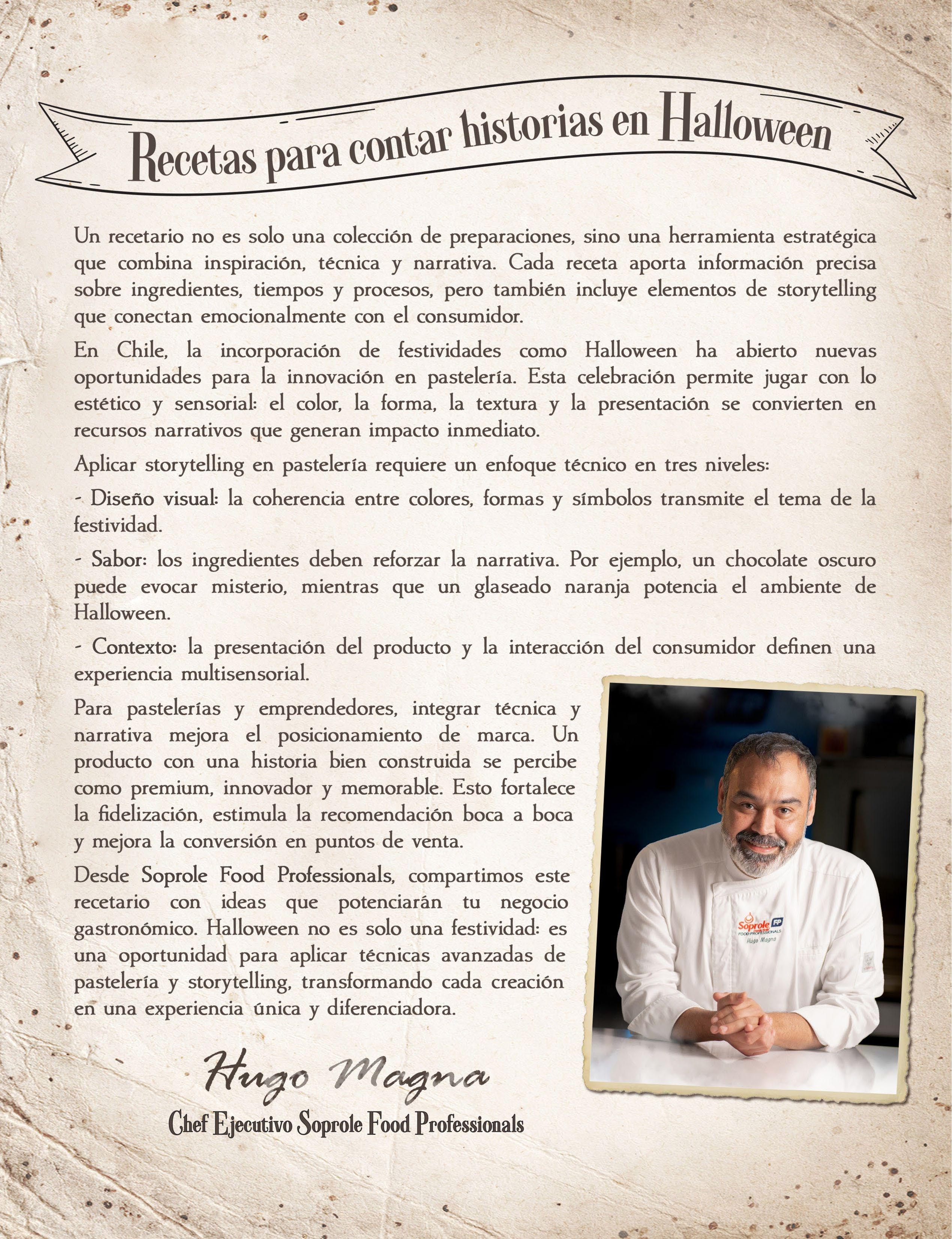 Recetas para contar historias en Halloween

Un recetario no es solo una colección de preparaciones, sino una herramienta estratégica que combina inspiración, técnica y narrativa. Cada receta aporta información precisa sobre ingredientes, tiempos y procesos, pero también incluye elementos de storytelling que conectan emocionalmente con el consumidor.

En Chile, la incorporación de festividades como Halloween ha abierto nuevas oportunidades para la innovación en pastelería. Esta celebración permite jugar con lo estético y sensorial: el color, la forma, la textura y la presentación se convierten en recursos narrativos que generan impacto inmediato.

Aplicar storytelling en pastelería requiere un enfoque técnico en tres niveles:

- Diseño visual: la coherencia entre colores, formas y símbolos transmite el tema de la festividad.

- Sabor: los ingredientes deben reforzar la narrativa. Por ejemplo, un chocolate oscuro puede evocar misterio, mientras que un glaseado naranja potencia el ambiente de Halloween.

- Contexto: la presentación del producto y la interacción del consumidor definen una experiencia multisensorial.

Para pastelerías y emprendedores, integrar técnica y narrativa mejora el posicionamiento de marca. Un producto con una historia bien construida se percibe como premium, innovador y memorable. Esto fortalece la fidelización, estimula la recomendación boca a boca y mejora la conversión en puntos de venta.

Desde Soprole Food Professionals, compartimos este recetario con ideas que potenciarán tu negocio gastronómico. Halloween no es solo una festividad: es una oportunidad para aplicar técnicas avanzadas de pastelería y storytelling, transformando cada creación en una experiencia única y diferenciadora.

Soprole FP
FOOD PROFESSIONALS
Hugo Magna

Hugo Magna
Chef Ejecutivo Soprole Food Professionals